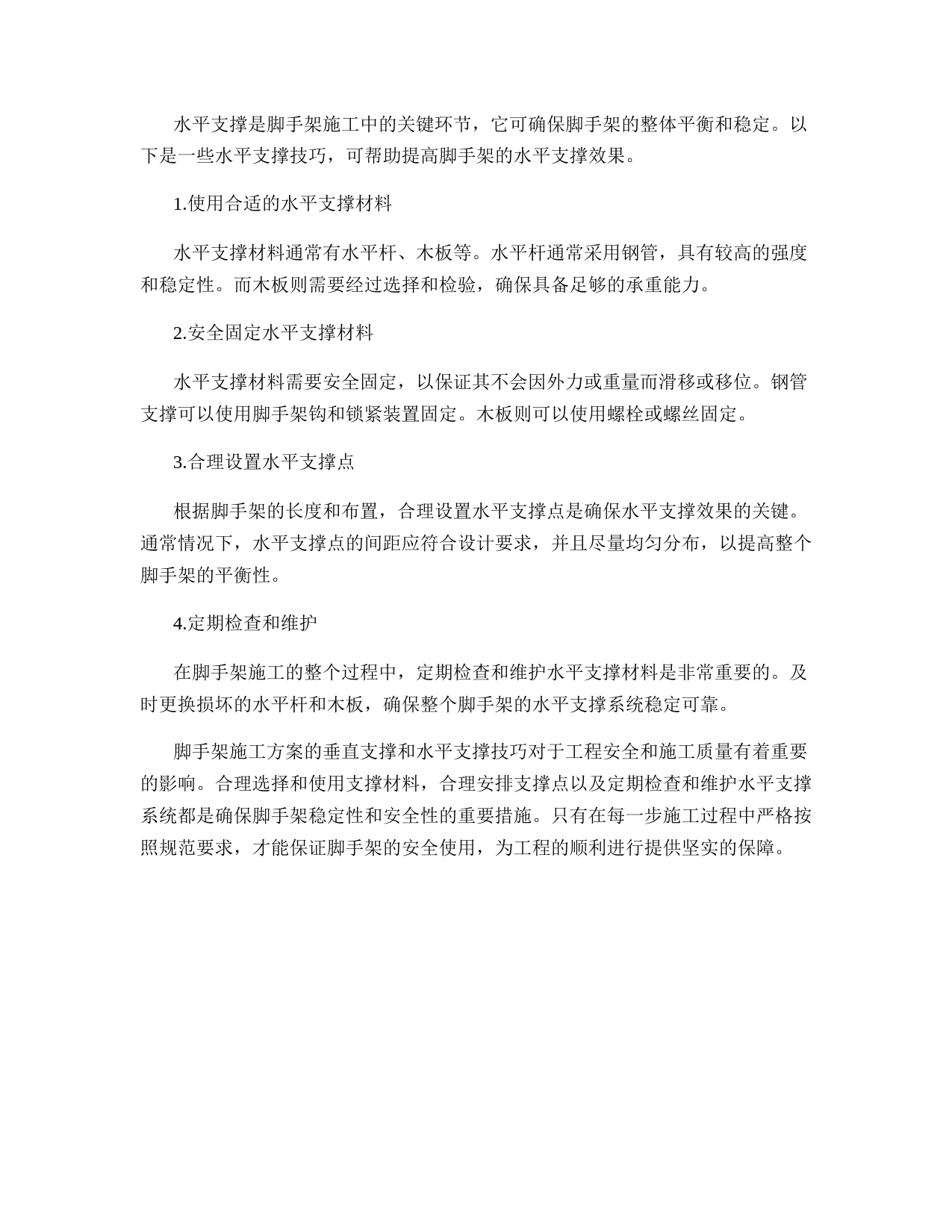 水平支撑是脚手架施工中的关键环节，它可确保脚手架的整体平衡和稳定。以下是一些水平支撑技巧，可帮助提高脚手架的水平支撑效果。

1.使用合适的水平支撑材料

水平支撑材料通常有水平杆、木板等。水平杆通常采用钢管，具有较高的强度和稳定性。而木板则需要经过选择和检验，确保具备足够的承重能力。

2.安全固定水平支撑材料

水平支撑材料需要安全固定，以保证其不会因外力或重量而滑移或移位。钢管支撑可以使用脚手架钩和锁紧装置固定。木板则可以使用螺栓或螺丝固定。

3.合理设置水平支撑点

根据脚手架的长度和布置，合理设置水平支撑点是确保水平支撑效果的关键。通常情况下，水平支撑点的间距应符合设计要求，并且尽量均匀分布，以提高整个脚手架的平衡性。

4.定期检查和维护

在脚手架施工的整个过程中，定期检查和维护水平支撑材料是非常重要的。及时更换损坏的水平杆和木板，确保整个脚手架的水平支撑系统稳定可靠。

脚手架施工方案的垂直支撑和水平支撑技巧对于工程安全和施工质量有着重要的影响。合理选择和使用支撑材料，合理安排支撑点以及定期检查和维护水平支撑系统都是确保脚手架稳定性和安全性的重要措施。只有在每一步施工过程中严格按照规范要求，才能保证脚手架的安全使用，为工程的顺利进行提供坚实的保障。